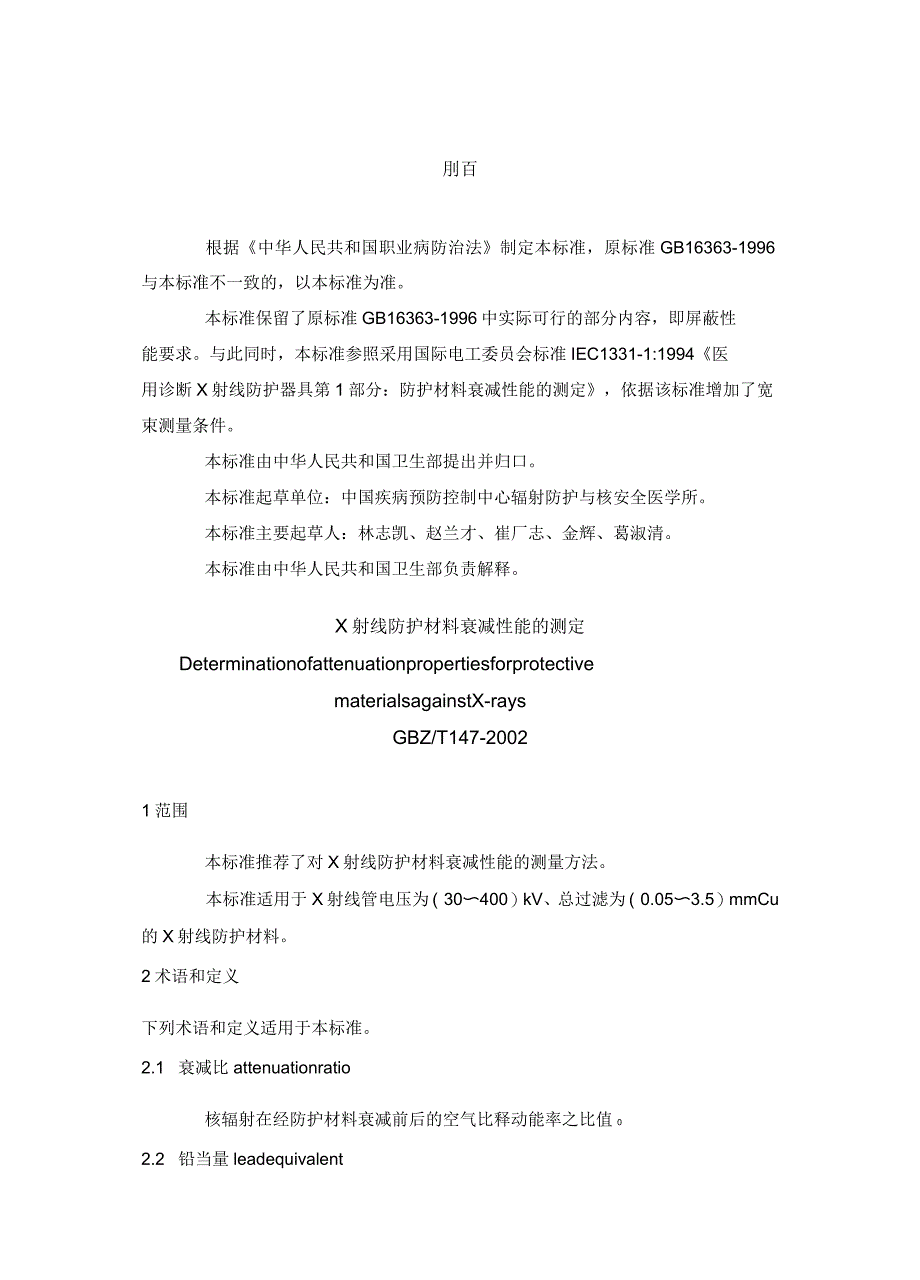 刖百

根据《中华人民共和国职业病防治法》制定本标准，原标准 GB16363-1996 与本标准不一致的，以本标准为准。

本标准保留了原标准 GB16363-1996 中实际可行的部分内容，即屏蔽性能要求。与此同时，本标准参照采用国际电工委员会标准 IEC1331-1:1994《医用诊断 X 射线防护器具第 1 部分：防护材料衰减性能的测定》，依据该标准增加了宽束测量条件。

本标准由中华人民共和国卫生部提出并归口。

本标准起草单位：中国疾病预防控制中心辐射防护与核安全医学所。

本标准主要起草人：林志凯、赵兰才、崔厂志、金辉、葛淑清。

本标准由中华人民共和国卫生部负责解释。

X 射线防护材料衰减性能的测定

Determinationofattenuationpropertiesforprotective materialsagainstX-rays

GBZ/T147-2002

1 范围

本标准推荐了对 X 射线防护材料衰减性能的测量方法。

本标准适用于 X 射线管电压为（30〜400）kV、总过滤为（0.05〜3.5）mmCu 的 X 射线防护材料。

2 术语和定义

下列术语和定义适用于本标准。

2.1 衰减比 attenuationratio

核辐射在经防护材料衰减前后的空气比释动能率之比值。

2.2 铅当量 leadequivalent